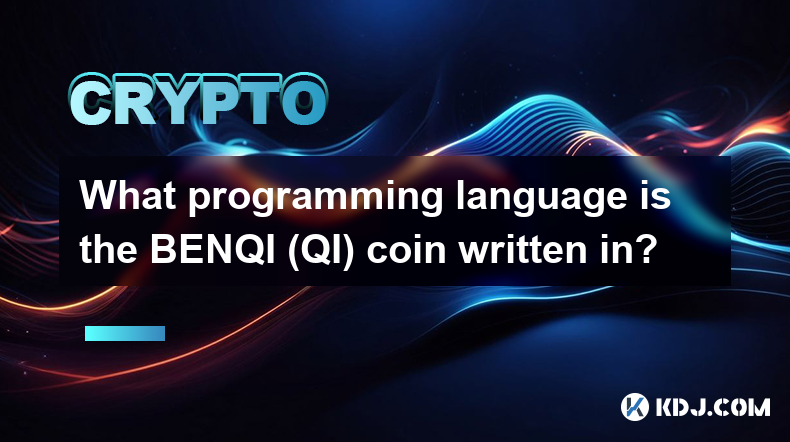 CRYPTO

What programming language is the BENQI (QI) coin written in?

KDJ.COM